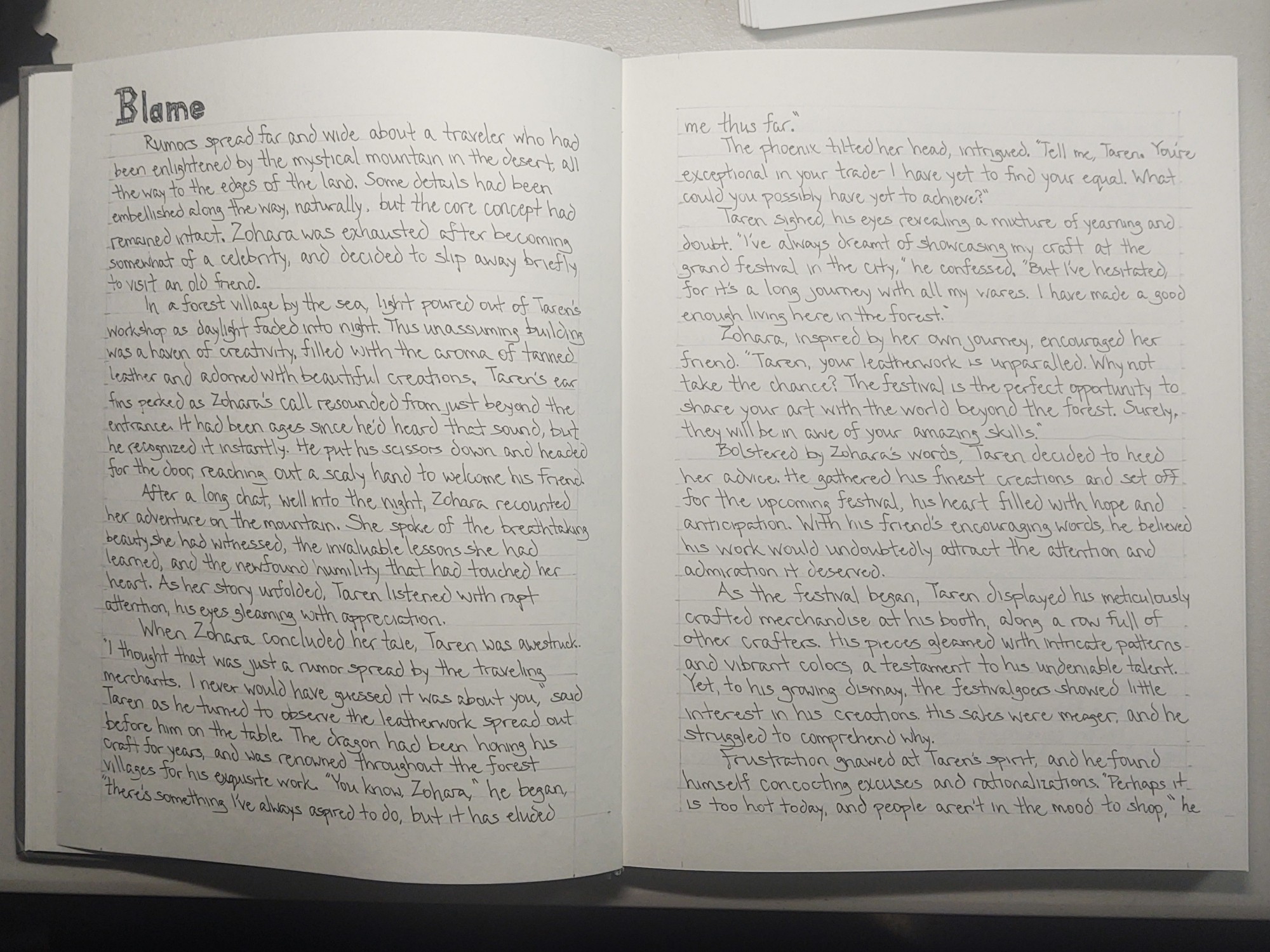 Blame

Rumors spread far and wide about a traveler who had been enlightened by the mystical mountain in the desert, all the way to the edges of the land. Some details had been embellished along the way, naturally, but the core concept had remained intact. Zohara was exhausted after becoming somewhat of a celebrity, and decided to slip away briefly to visit an old friend.

In a forest village by the sea, light poured out of Taren's workshop as daylight faded into night. This unassuming building was a haven of creativity, filled with the aroma of tanned leather and adorned with beautiful creations. Taren's ear fins perked as Zohara's call resounded from just beyond the entrance. It had been ages since he'd heard that sound, but he recognized it instantly. He put his scissors down and headed for the door, reaching out a scaly hand to welcome his friend.

After a long chat, well into the night, Zohara recounted her adventure on the mountain. She spoke of the breathtaking beauty she had witnessed, the invaluable lessons she had learned, and the newfound humility that had touched her heart. As her story unfolded, Taren listened with rapt attention, his eyes gleaming with appreciation.

When Zohara concluded her tale, Taren was awestruck. "I thought that was just a rumor spread by the traveling merchants. I never would have guessed it was about you," said Taren as he turned to observe the leatherwork spread out before him on the table. The dragon had been honing his craft for years, and was renowned throughout the forest villages for his exquisite work. "You know, Zohara," he began, "there's something I've always aspired to do, but it has eluded me thus far."

The phoenix tilted her head, intrigued. "Tell me, Taren. You're exceptional in your trade- I have yet to find your equal. What could you possibly have yet to achieve?"

Taren sighed, his eyes revealing a mixture of yearning and doubt. "I've always dreamt of showcasing my craft at the grand festival in the city," he confessed. "But I've hesitated, for it's a long journey with all my wares. I have made a good enough living here in the forest."

Zohara, inspired by her own journey, encouraged her friend. "Taren, your leatherwork is unparalled. Why not take the chance? The festival is the perfect opportunity to share your art with the world beyond the forest. Surely, they will be in awe of your amazing skills."

Bolstered by Zohara's words, Taren decided to heed her advice. He gathered his finest creations and set off for the upcoming festival, his heart filled with hope and anticipation. With his friend's encouraging words, he believed his work would undoubtedly attract the attention and admiration it deserved.

As the festival began, Taren displayed his meticulously crafted merchandise at his booth, along a row full of other crafters. His pieces gleamed with intricate patterns and vibrant colors, a testament to his undeniable talent. Yet, to his growing dismay, the festivalgoers showed little interest in his creations. His sales were meager, and he struggled to comprehend why.

Frustration gnawed at Taren's spirit, and he found himself concocting excuses and rationalizations. "Perhaps it is too hot today, and people aren't in the mood to shop," he